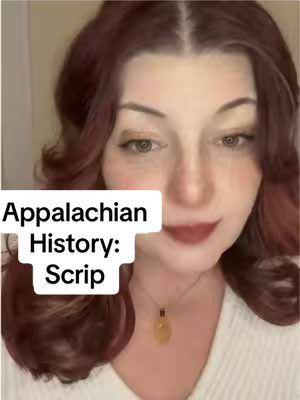 Appalachian History: Scrip